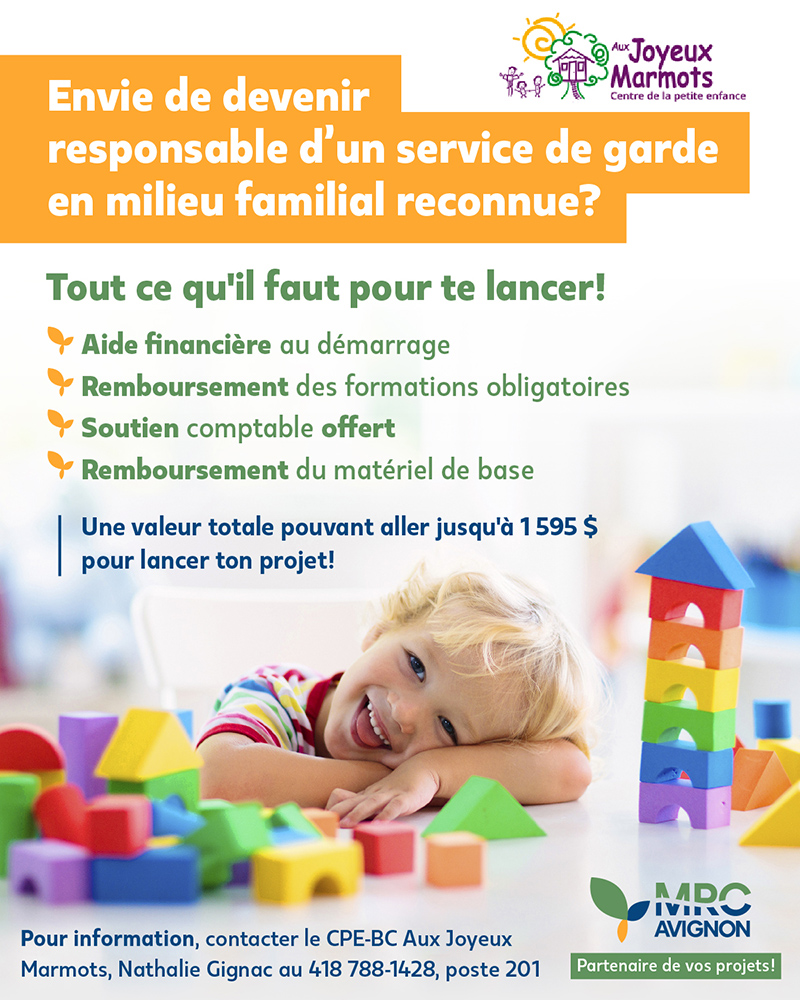 Aux Joyeux Marmots
Centre de la petite enfance

Envie de devenir responsable d'un service de garde en milieu familial reconnue?

Tout ce qu'il faut pour te lancer!

Aide financière au démarrage
Remboursement des formations obligatoires
Soutien comptable offert
Remboursement du matériel de base

Une valeur totale pouvant aller jusqu'à 1 595 $ pour lancer ton projet!

Pour information, contacter le CPE-BC Aux Joyeux Marmots, Nathalie Gignac au 418 788-1428, poste 201

MRC AVIGNON
Partenaire de vos projets!